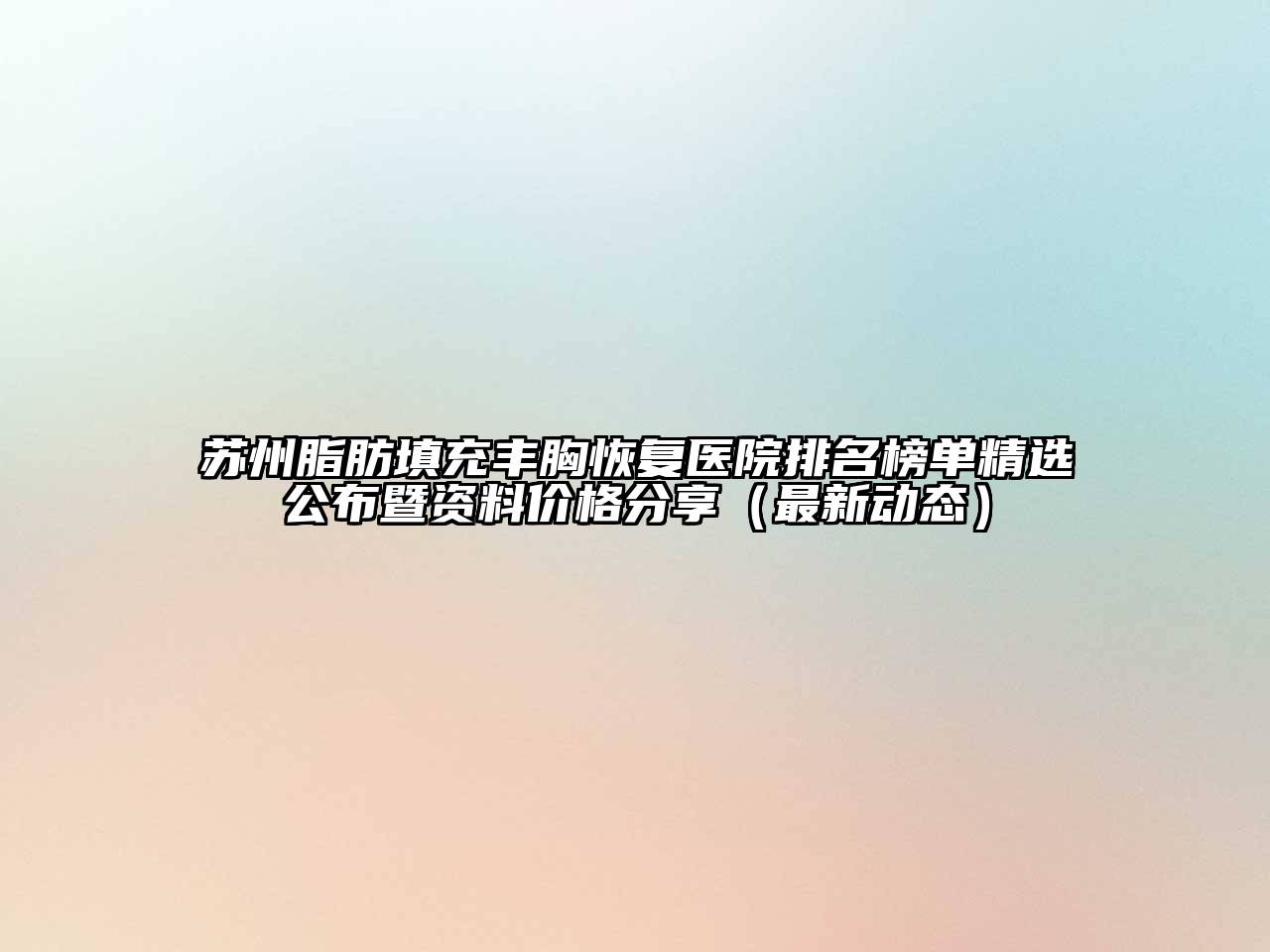 苏州脂肪填充丰胸恢复医院排名榜单精选公布暨资料价格分享（最新动态）